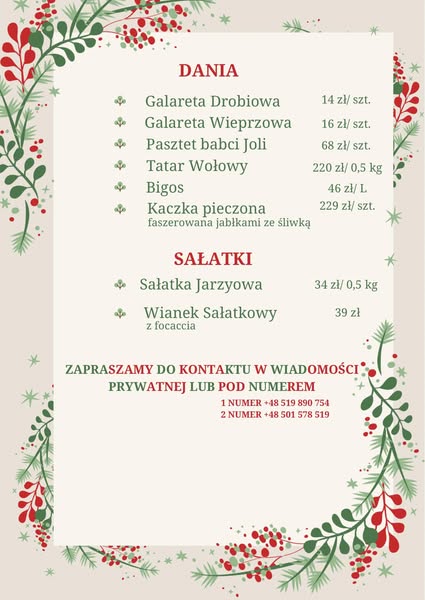 DANIA

Galareta Drobiowa 14 zł/ szt.

Galareta Wieprzowa 16 zł/ szt.

Pasztet babci Joli 68 zł/ szt.

Tatar Wołowy 220 zł/ 0,5 kg

Bigos 46 zł/ L

Kaczka pieczona 229 zł/ szt.
faszerowana jabłkami ze śliwką

SAŁATKI

Sałatka Jarzyowa 34 zł/ 0,5 kg

Wianek Sałatkowy 39 zł
z focaccia

ZAPRASZAMY DO KONTAKTU W WIADOMOŚCI PRYWATNEJ LUB POD NUMEREM

1 NUMER +48 519 890 754
2 NUMER +48 501 578 519